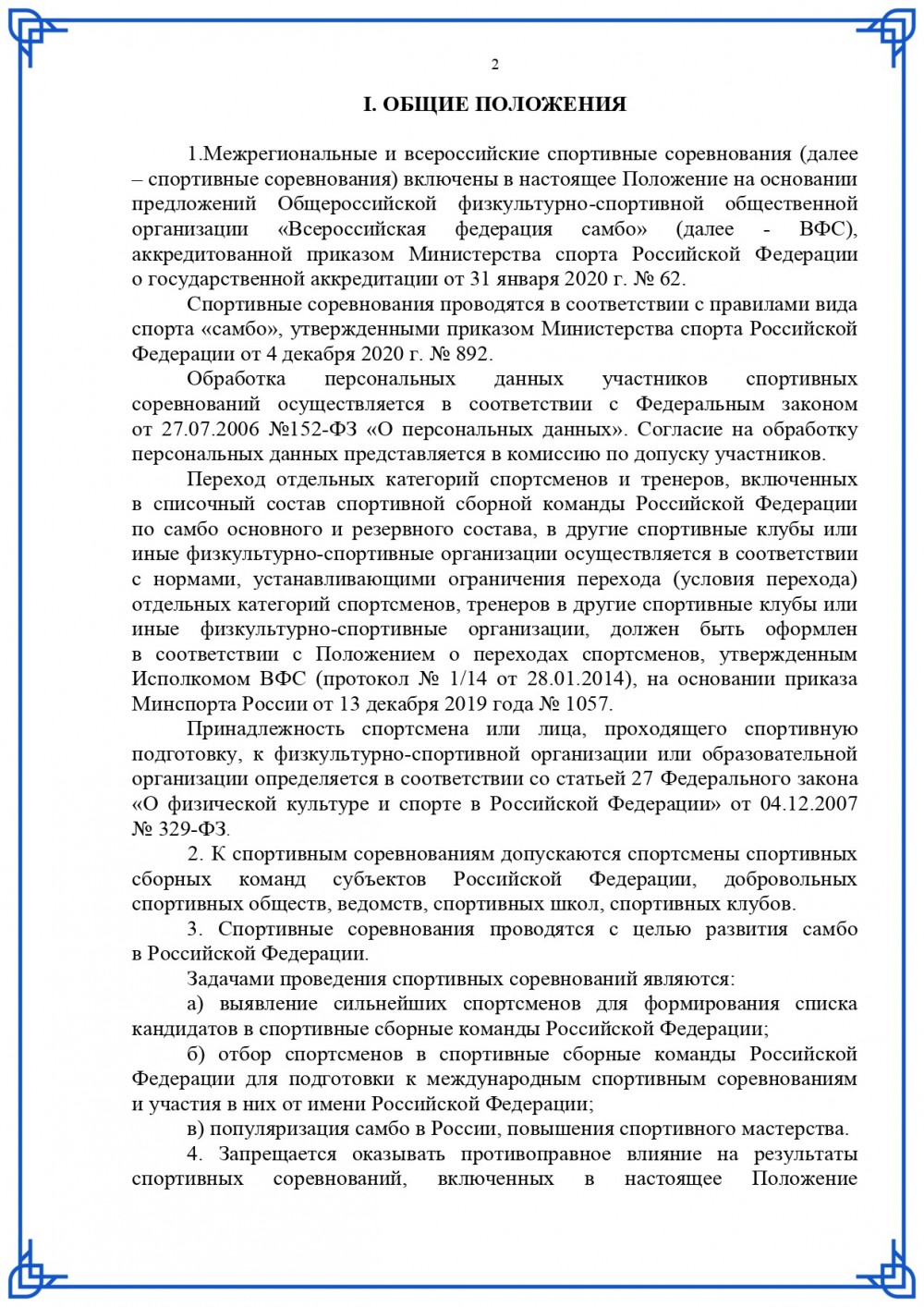 2

I. ОБЩИЕ ПОЛОЖЕНИЯ

1.Межрегиональные и всероссийские спортивные соревнования (далее – спортивные соревнования) включены в настоящее Положение на основании предложений Общероссийской физкультурно-спортивной общественной организации «Всероссийская федерация самбо» (далее - ВФС), аккредитованной приказом Министерства спорта Российской Федерации о государственной аккредитации от 31 января 2020 г. № 62.

Спортивные соревнования проводятся в соответствии с правилами вида спорта «самбо», утвержденными приказом Министерства спорта Российской Федерации от 4 декабря 2020 г. № 892.

Обработка персональных данных участников спортивных соревнований осуществляется в соответствии с Федеральным законом от 27.07.2006 №152-ФЗ «О персональных данных». Согласие на обработку персональных данных представляется в комиссию по допуску участников.

Переход отдельных категорий спортсменов и тренеров, включенных в списочный состав спортивной сборной команды Российской Федерации по самбо основного и резервного состава, в другие спортивные клубы или иные физкультурно-спортивные организации осуществляется в соответствии с нормами, устанавливающими ограничения перехода (условия перехода) отдельных категорий спортсменов, тренеров в другие спортивные клубы или иные физкультурно-спортивные организации, должен быть оформлен в соответствии с Положением о переходах спортсменов, утвержденным Исполкомом ВФС (протокол № 1/14 от 28.01.2014), на основании приказа Минспорта России от 13 декабря 2019 года № 1057.

Принадлежность спортсмена или лица, проходящего спортивную подготовку, к физкультурно-спортивной организации или образовательной организации определяется в соответствии со статьей 27 Федерального закона «О физической культуре и спорте в Российской Федерации» от 04.12.2007 № 329-ФЗ.

2. К спортивным соревнованиям допускаются спортсмены спортивных сборных команд субъектов Российской Федерации, добровольных спортивных обществ, ведомств, спортивных школ, спортивных клубов.

3. Спортивные соревнования проводятся с целью развития самбо в Российской Федерации.

Задачами проведения спортивных соревнований являются:

а) выявление сильнейших спортсменов для формирования списка кандидатов в спортивные сборные команды Российской Федерации;

б) отбор спортсменов в спортивные сборные команды Российской Федерации для подготовки к международным спортивным соревнованиям и участия в них от имени Российской Федерации;

в) популяризация самбо в России, повышения спортивного мастерства.

4. Запрещается оказывать противоправное влияние на результаты спортивных соревнований, включенных в настоящее Положение